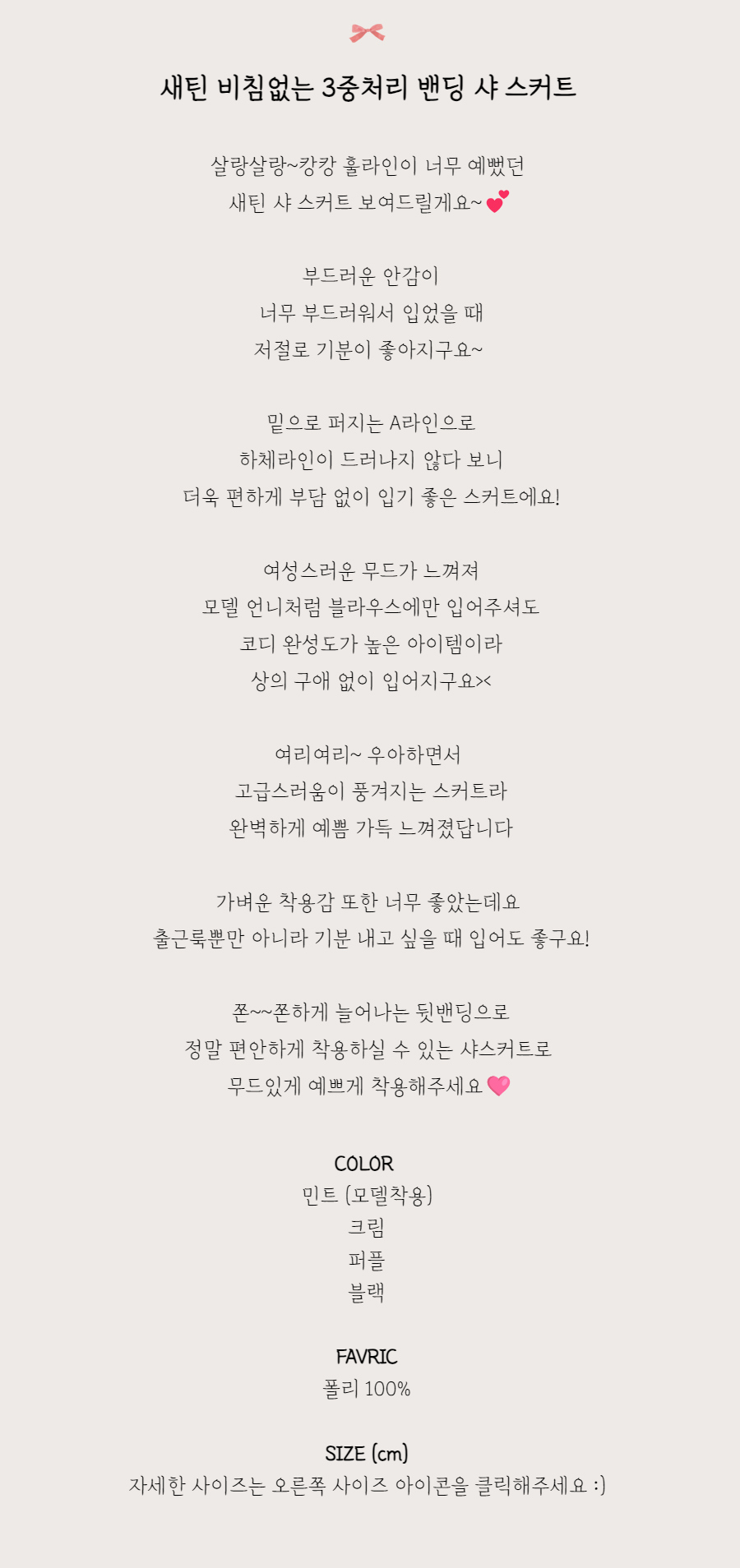 새틴 비침없는 3중처리 밴딩 샤 스커트

살랑살랑~캉캉 훌라인이 너무 예뻤던
새틴 샤 스커트 보여드릴게요~💕

부드러운 안감이
너무 부드러워서 입었을 때
저절로 기분이 좋아지구요~

밑으로 퍼지는 A라인으로
하체라인이 드러나지 않다 보니
더욱 편하게 부담 없이 입기 좋은 스커트에요!

여성스러운 무드가 느껴져
모델 언니처럼 블라우스에만 입어주셔도
코디 완성도가 높은 아이템이라
상의 구애 없이 입어지구요><

여리여리~ 우아하면서
고급스러움이 풍겨지는 스커트라
완벽하게 예쁨 가득 느껴졌답니다

가벼운 착용감 또한 너무 좋았는데요
출근룩뿐만 아니라 기분 내고 싶을 때 입어도 좋구요!

쫀~~쫀하게 늘어나는 뒷밴딩으로
정말 편안하게 착용하실 수 있는 샤스커트로
무드있게 예쁘게 착용해주세요💗

COLOR
민트 (모델착용)
크림
퍼플
블랙

FAVRIC
폴리 100%

SIZE (cm)
자세한 사이즈는 오른쪽 사이즈 아이콘을 클릭해주세요 :)